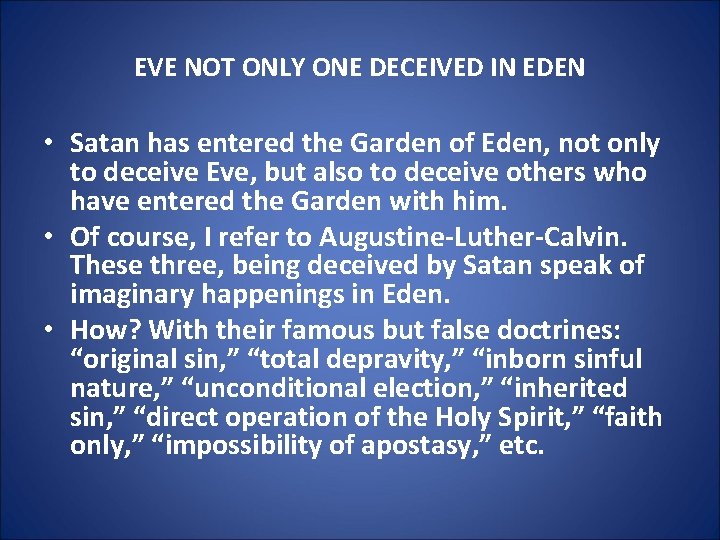 EVE NOT ONLY ONE DECEIVED IN EDEN

• Satan has entered the Garden of Eden, not only to deceive Eve, but also to deceive others who have entered the Garden with him.
• Of course, I refer to Augustine-Luther-Calvin. These three, being deceived by Satan speak of imaginary happenings in Eden.
• How? With their famous but false doctrines: “original sin,” “total depravity,” “inborn sinful nature,” “unconditional election,” “inherited sin,” “direct operation of the Holy Spirit,” “faith only,” “impossibility of apostasy,” etc.